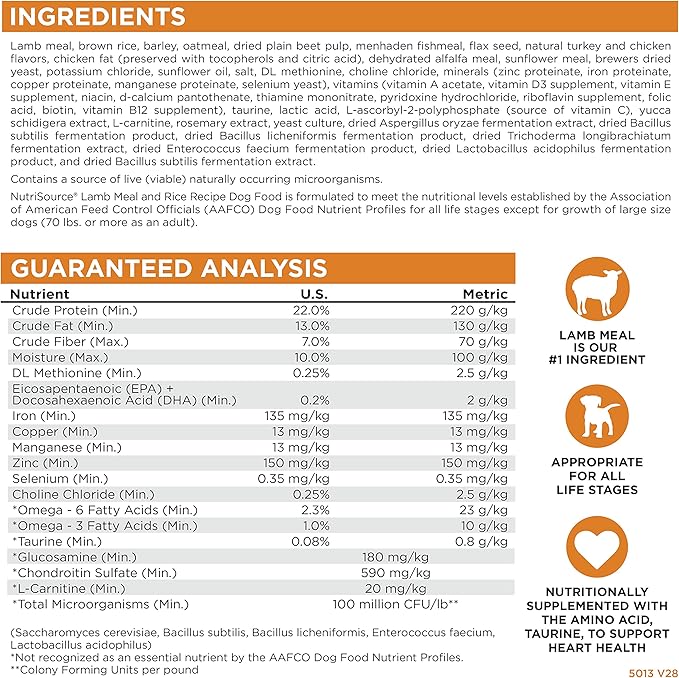 INGREDIENTS

Lamb meal, brown rice, barley, oatmeal, dried plain beet pulp, menhaden fishmeal, flax seed, natural turkey and chicken flavors, chicken fat (preserved with tocopherols and citric acid), dehydrated alfalfa meal, sunflower meal, brewers dried yeast, potassium chloride, sunflower oil, salt, DL methionine, choline chloride, minerals (zinc proteinate, iron proteinate, copper proteinate, manganese proteinate, selenium yeast), vitamins (vitamin A acetate, vitamin D3 supplement, vitamin E supplement, niacin, d-calcium pantothenate, thiamine mononitrate, pyridoxine hydrochloride, riboflavin supplement, folic acid, biotin, vitamin B12 supplement), taurine, lactic acid, L-ascorbyl-2-polyphosphate (source of vitamin C), yucca schidigera extract, L-carnitine, rosemary extract, yeast culture, dried Aspergillus oryzae fermentation extract, dried Bacillus subtilis fermentation product, dried Bacillus licheniformis fermentation product, dried Trichoderma longibrachiatum fermentation extract, dried Enterococcus faecium fermentation product, dried Lactobacillus acidophilus fermentation product, and dried Bacillus subtilis fermentation extract.

Contains a source of live (viable) naturally occurring microorganisms.

NutriSource® Lamb Meal and Rice Recipe Dog Food is formulated to meet the nutritional levels established by the Association of American Feed Control Officials (AAFCO) Dog Food Nutrient Profiles for all life stages except for growth of large size dogs (70 lbs. or more as an adult).

GUARANTEED ANALYSIS

| Nutrient | U.S. | Metric |
|---|---|---|
| Crude Protein (Min.) | 22.0% | 220 g/kg |
| Crude Fat (Min.) | 13.0% | 130 g/kg |
| Crude Fiber (Max.) | 7.0% | 70 g/kg |
| Moisture (Max.) | 10.0% | 100 g/kg |
| DL Methionine (Min.) | 0.25% | 2.5 g/kg |
| Eicosapentaenoic (EPA) + Docosahexaenoic Acid (DHA) (Min.) | 0.2% | 2 g/kg |
| Iron (Min.) | 135 mg/kg | 135 mg/kg |
| Copper (Min.) | 13 mg/kg | 13 mg/kg |
| Manganese (Min.) | 13 mg/kg | 13 mg/kg |
| Zinc (Min.) | 150 mg/kg | 150 mg/kg |
| Selenium (Min.) | 0.35 mg/kg | 0.35 mg/kg |
| Choline Chloride (Min.) | 0.25% | 2.5 g/kg |
| *Omega - 6 Fatty Acids (Min.) | 2.3% | 23 g/kg |
| *Omega - 3 Fatty Acids (Min.) | 1.0% | 10 g/kg |
| *Taurine (Min.) | 0.08% | 0.8 g/kg |
| *Glucosamine (Min.) | 180 mg/kg | |
| *Chondroitin Sulfate (Min.) | 590 mg/kg | |
| *L-Carnitine (Min.) | 20 mg/kg | |
| *Total Microorganisms (Min.) | 100 million CFU/lb** | |

(Saccharomyces cerevisiae, Bacillus subtilis, Bacillus licheniformis, Enterococcus faecium, Lactobacillus acidophilus)
*Not recognized as an essential nutrient by the AAFCO Dog Food Nutrient Profiles.
**Colony Forming Units per pound

LAMB MEAL IS OUR #1 INGREDIENT

APPROPRIATE FOR ALL LIFE STAGES

NUTRITIONALLY SUPPLEMENTED WITH THE AMINO ACID, TAURINE, TO SUPPORT HEART HEALTH

5013 V28